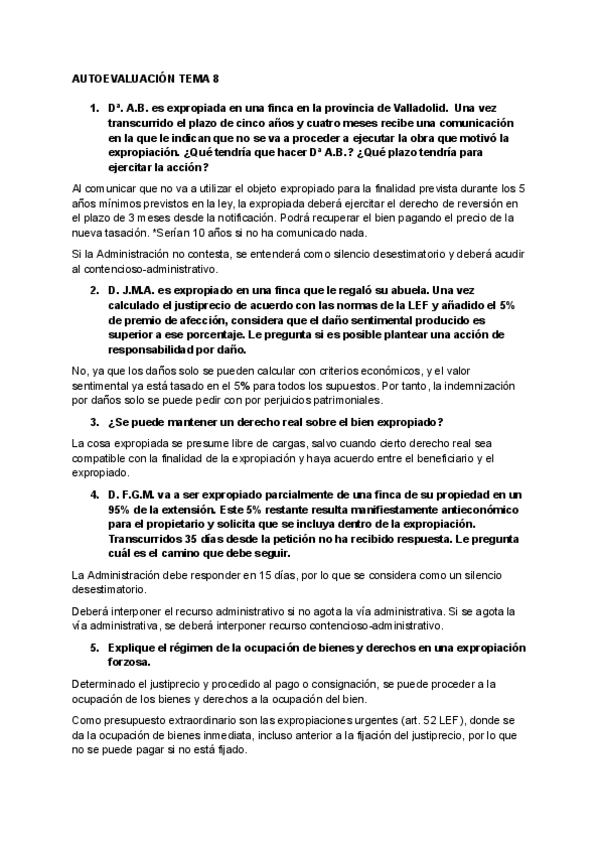 AUTOEVALUACIÓN TEMA 8

1. Dª. A.B. es expropiada en una finca en la provincia de Valladolid. Una vez transcurrido el plazo de cinco años y cuatro meses recibe una comunicación en la que le indican que no se va a proceder a ejecutar la obra que motivó la expropiación. ¿Qué tendría que hacer Dª A.B.? ¿Qué plazo tendría para ejercitar la acción?

Al comunicar que no va a utilizar el objeto expropiado para la finalidad prevista durante los 5 años mínimos previstos en la ley, la expropiada deberá ejercitar el derecho de reversión en el plazo de 3 meses desde la notificación. Podrá recuperar el bien pagando el precio de la nueva tasación. *Serían 10 años si no ha comunicado nada.

Si la Administración no contesta, se entenderá como silencio desestimatorio y deberá acudir al contencioso-administrativo.

2. D. J.M.A. es expropiado en una finca que le regaló su abuela. Una vez calculado el justiprecio de acuerdo con las normas de la LEF y añadido el 5% de premio de afección, considera que el daño sentimental producido es superior a ese porcentaje. Le pregunta si es posible plantear una acción de responsabilidad por daño.

No, ya que los daños solo se pueden calcular con criterios económicos, y el valor sentimental ya está tasado en el 5% para todos los supuestos. Por tanto, la indemnización por daños solo se puede pedir con por perjuicios patrimoniales.

3. ¿Se puede mantener un derecho real sobre el bien expropiado?

La cosa expropiada se presume libre de cargas, salvo cuando cierto derecho real sea compatible con la finalidad de la expropiación y haya acuerdo entre el beneficiario y el expropiado.

4. D. F.G.M. va a ser expropiado parcialmente de una finca de su propiedad en un 95% de la extensión. Este 5% restante resulta manifiestamente antieconómico para el propietario y solicita que se incluya dentro de la expropiación. Transcurridos 35 días desde la petición no ha recibido respuesta. Le pregunta cuál es el camino que debe seguir.

La Administración debe responder en 15 días, por lo que se considera como un silencio desestimatorio.

Deberá interponer el recurso administrativo si no agota la vía administrativa. Si se agota la vía administrativa, se deberá interponer recurso contencioso-administrativo.

5. Explique el régimen de la ocupación de bienes y derechos en una expropiación forzosa.

Determinado el justiprecio y procedido al pago o consignación, se puede proceder a la ocupación de los bienes y derechos a la ocupación del bien.

Como presupuesto extraordinario son las expropiaciones urgentes (art. 52 LEF), donde se da la ocupación de bienes inmediata, incluso anterior a la fijación del justiprecio, por lo que no se puede pagar si no está fijado.